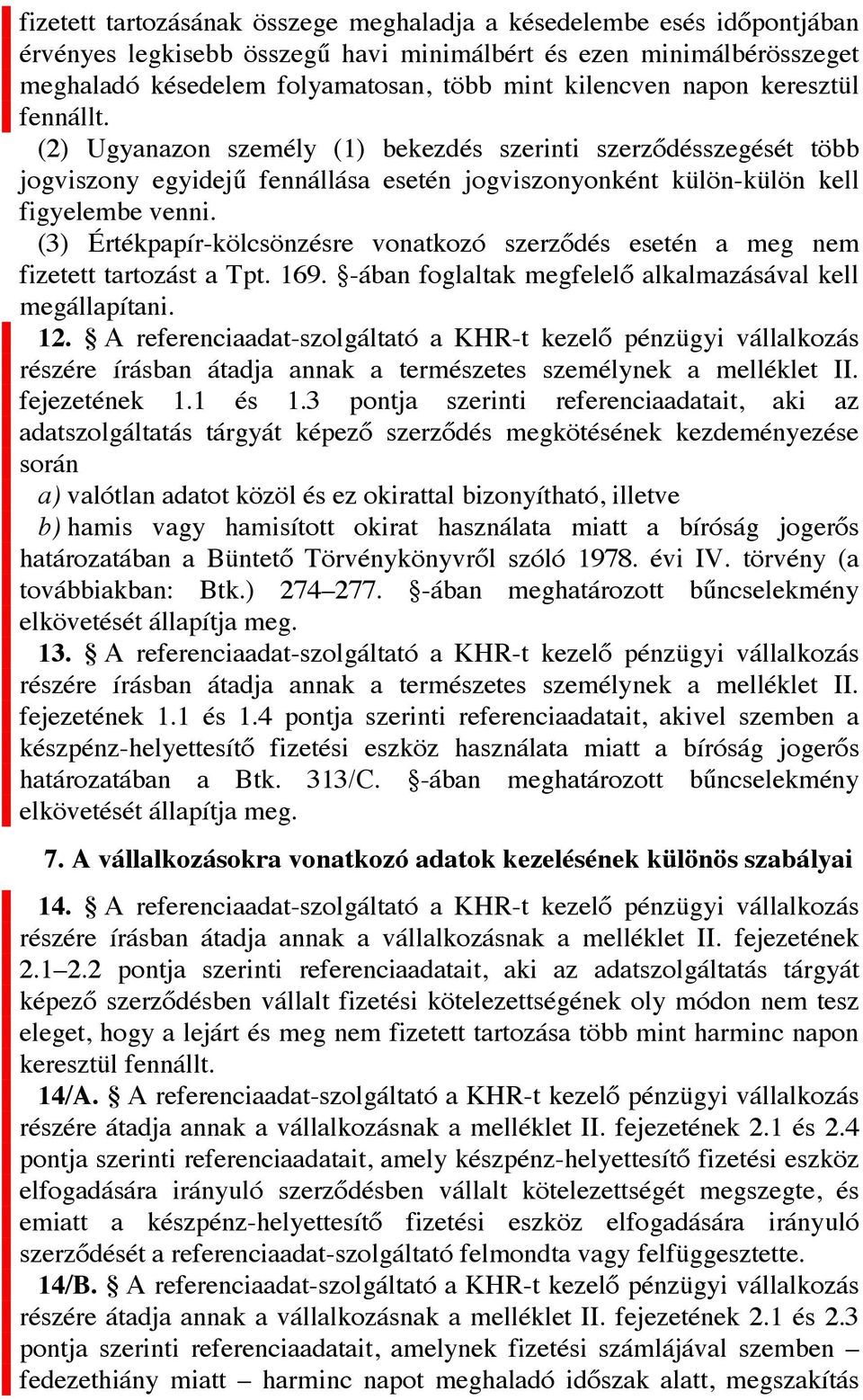 fizetett tartozásának összege meghaladja a késedelembe esés időpontjában érvényes legkisebb összegű havi minimálbért és ezen minimálbérösszeget meghaladó késedelem folyamatosan, több mint kilencven napon keresztül fennállt.

(2) Ugyanazon személy (1) bekezdés szerinti szerződésszegését több jogviszony egyidejű fennállása esetén jogviszonyonként külön-külön kell figyelembe venni.

(3) Értékpapír-kölcsönzésre vonatkozó szerződés esetén a meg nem fizetett tartozást a Tpt. 169. §-ában foglaltak megfelelő alkalmazásával kell megállapítani.

12. § A referenciaadat-szolgáltató a KHR-t kezelő pénzügyi vállalkozás részére írásban átadja annak a természetes személynek a melléklet II. fejezetének 1.1 és 1.3 pontja szerinti referenciaadatait, aki az adatszolgáltatás tárgyát képező szerződés megkötésének kezdeményezése során

a) valótlan adatot közöl és ez okirattal bizonyítható, illetve

b) hamis vagy hamisított okirat használata miatt a bíróság jogerős határozatában a Büntető Törvénykönyvről szóló 1978. évi IV. törvény (a továbbiakban: Btk.) 274–277. §-ában meghatározott bűncselekmény elkövetését állapítja meg.

13. § A referenciaadat-szolgáltató a KHR-t kezelő pénzügyi vállalkozás részére írásban átadja annak a természetes személynek a melléklet II. fejezetének 1.1 és 1.4 pontja szerinti referenciaadatait, akivel szemben a készpénz-helyettesítő fizetési eszköz használata miatt a bíróság jogerős határozatában a Btk. 313/C. §-ában meghatározott bűncselekmény elkövetését állapítja meg.

7. A vállalkozásokra vonatkozó adatok kezelésének különös szabályai

14. § A referenciaadat-szolgáltató a KHR-t kezelő pénzügyi vállalkozás részére írásban átadja annak a vállalkozásnak a melléklet II. fejezetének 2.1–2.2 pontja szerinti referenciaadatait, aki az adatszolgáltatás tárgyát képező szerződésben vállalt fizetési kötelezettségének oly módon nem tesz eleget, hogy a lejárt és meg nem fizetett tartozása több mint harminc napon keresztül fennállt.

14/A. § A referenciaadat-szolgáltató a KHR-t kezelő pénzügyi vállalkozás részére átadja annak a vállalkozásnak a melléklet II. fejezetének 2.1 és 2.4 pontja szerinti referenciaadatait, amely készpénz-helyettesítő fizetési eszköz elfogadására irányuló szerződésben vállalt kötelezettségét megszegte, és emiatt a készpénz-helyettesítő fizetési eszköz elfogadására irányuló szerződését a referenciaadat-szolgáltató felmondta vagy felfüggesztette.

14/B. § A referenciaadat-szolgáltató a KHR-t kezelő pénzügyi vállalkozás részére átadja annak a vállalkozásnak a melléklet II. fejezetének 2.1 és 2.3 pontja szerinti referenciaadatait, amelynek fizetési számlájával szemben – fedezethiány miatt – harminc napot meghaladó időszak alatt, megszakítás